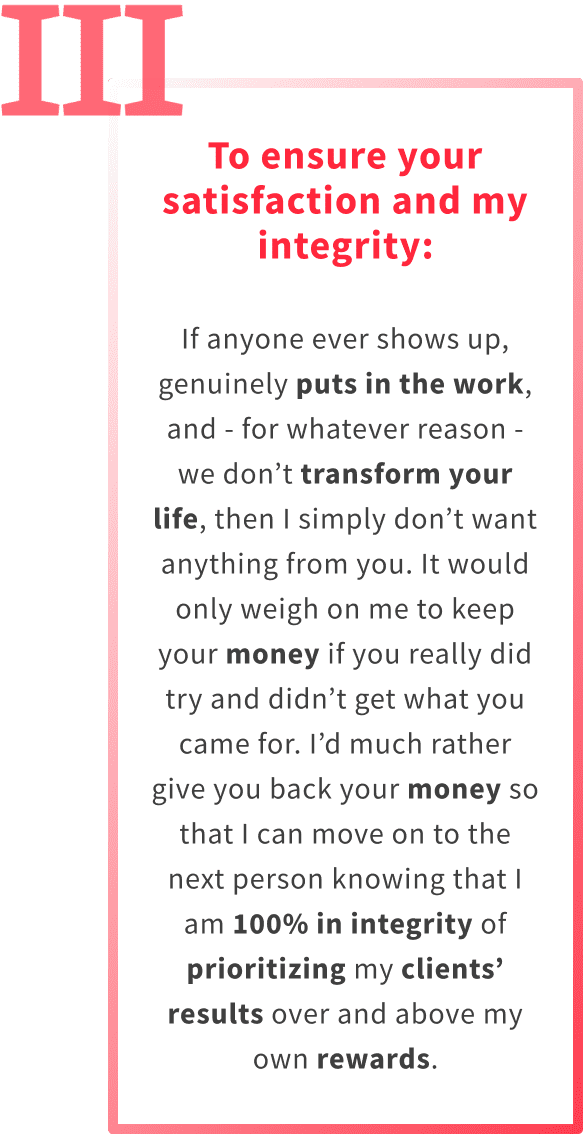 III

To ensure your satisfaction and my integrity:

If anyone ever shows up, genuinely puts in the work, and - for whatever reason - we don’t transform your life, then I simply don’t want anything from you. It would only weigh on me to keep your money if you really did try and didn’t get what you came for. I’d much rather give you back your money so that I can move on to the next person knowing that I am 100% in integrity of prioritizing my clients’ results over and above my own rewards.